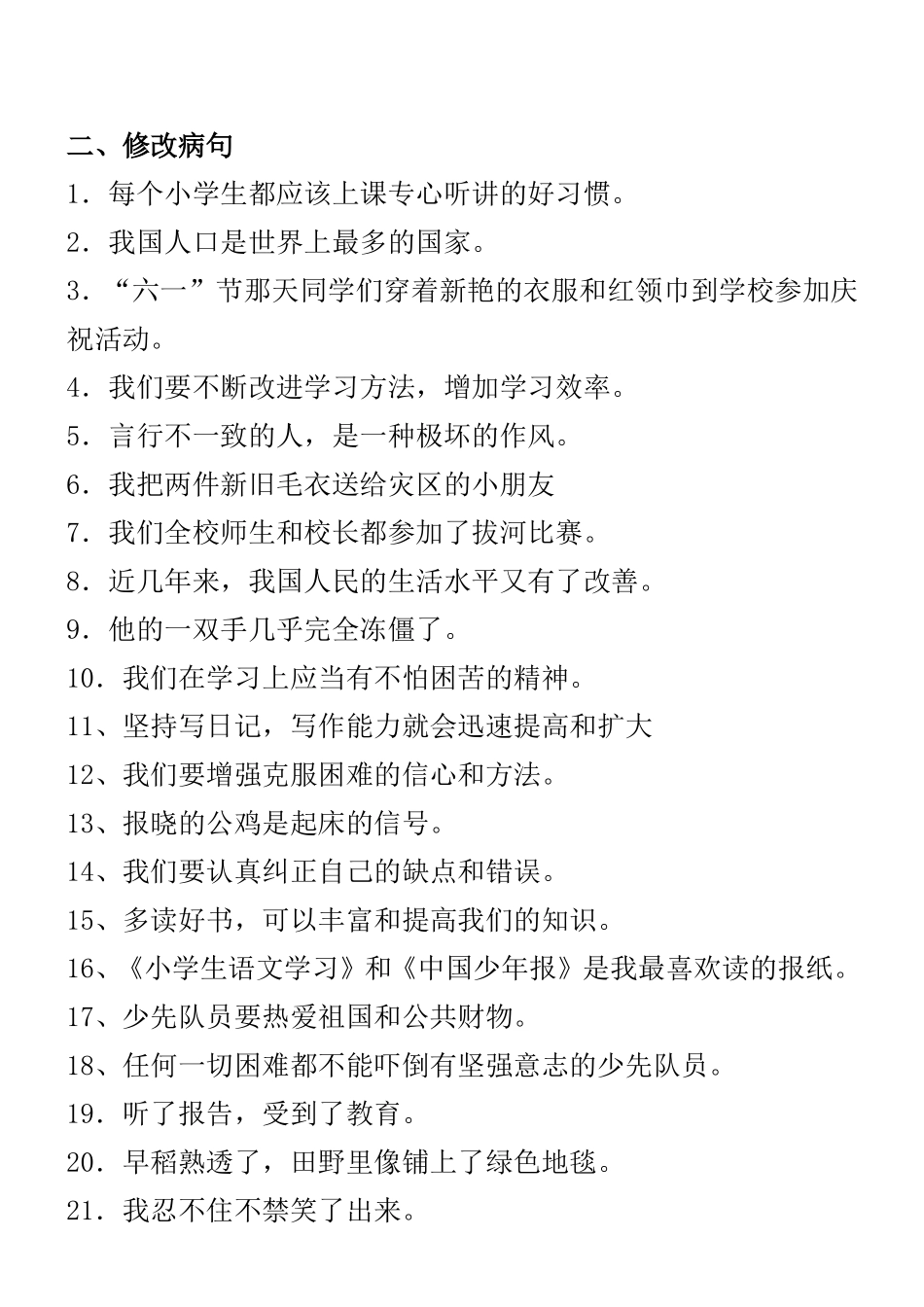 二、修改病句

1．每个小学生都应该上课专心听讲的好习惯。

2．我国人口是世界上最多的国家。

3．“六一”节那天同学们穿着新艳的衣服和红领巾到学校参加庆祝活动。

4．我们要不断改进学习方法，增加学习效率。

5．言行不一致的人，是一种极坏的作风。

6．我把两件新旧毛衣送给灾区的小朋友

7．我们全校师生和校长都参加了拔河比赛。

8．近几年来，我国人民的生活水平又有了改善。

9．他的一双手几乎完全冻僵了。

10．我们在学习上应当有不怕困苦的精神。

11、坚持写日记，写作能力就会迅速提高和扩大

12、我们要增强克服困难的信心和方法。

13、报晓的公鸡是起床的信号。

14、我们要认真纠正自己的缺点和错误。

15、多读好书，可以丰富和提高我们的知识。

16、《小学生语文学习》和《中国少年报》是我最喜欢读的报纸。

17、少先队员要热爱祖国和公共财物。

18、任何一切困难都不能吓倒有坚强意志的少先队员。

19．听了报告，受到了教育。

20．早稻熟透了，田野里像铺上了绿色地毯。

21．我忍不住不禁笑了出来。